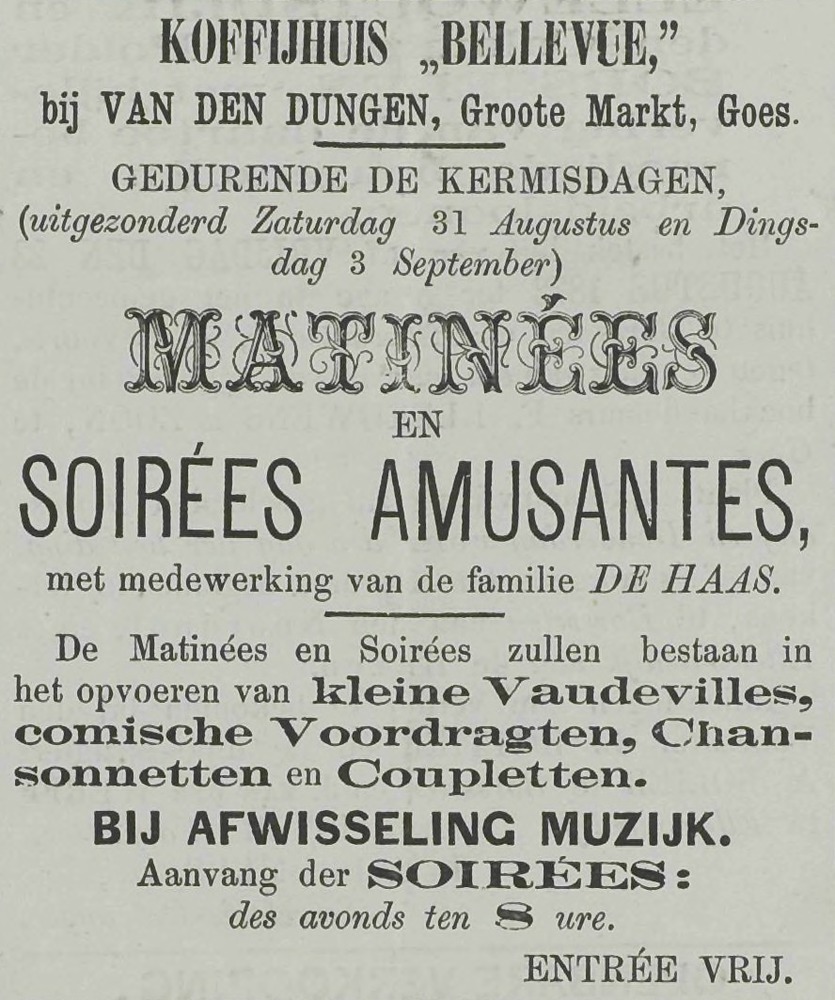 KOFFIJHUIS „BELLEVUE,"
bij VAN DEN DUNGEN, Groote Markt, Goes.

GEDURENDE DE KERMISDAGEN,
(uitgezonderd Zaturdag 31 Augustus en Dingsdag 3 September)

MATINÉES
EN
SOIRÉES AMUSANTES,
met medewerking van de familie DE HAAS.

De Matinées en Soirées zullen bestaan in het opvoeren van kleine Vaudevilles, comische Voordragten, Chansonnetten en Coupletten.

BIJ AFWISSELING MUZIJK.
Aanvang der SOIRÉES:
des avonds ten 8 ure.

ENTRÉE VRIJ.